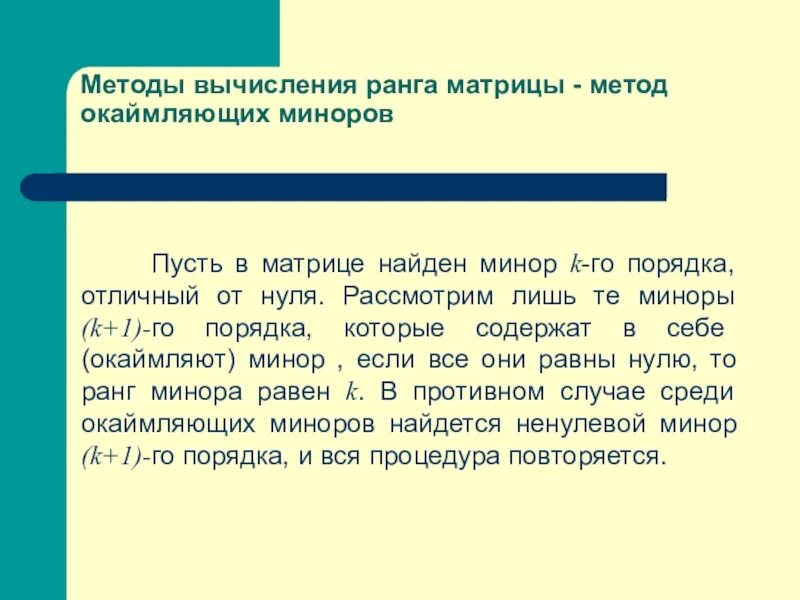 Методы вычисления ранга матрицы - метод окаймляющих миноров

Пусть в матрице найден минор $k$-го порядка, отличный от нуля. Рассмотрим лишь те миноры $(k+1)$-го порядка, которые содержат в себе (окаймляют) минор , если все они равны нулю, то ранг минора равен $k$. В противном случае среди окаймляющих миноров найдется ненулевой минор $(k+1)$-го порядка, и вся процедура повторяется.